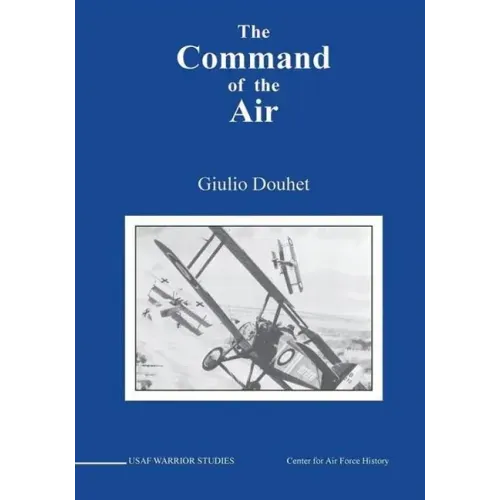 The
Command
of the
Air

Giulio Douhet

USAF WARRIOR STUDIES

Center for Air Force History